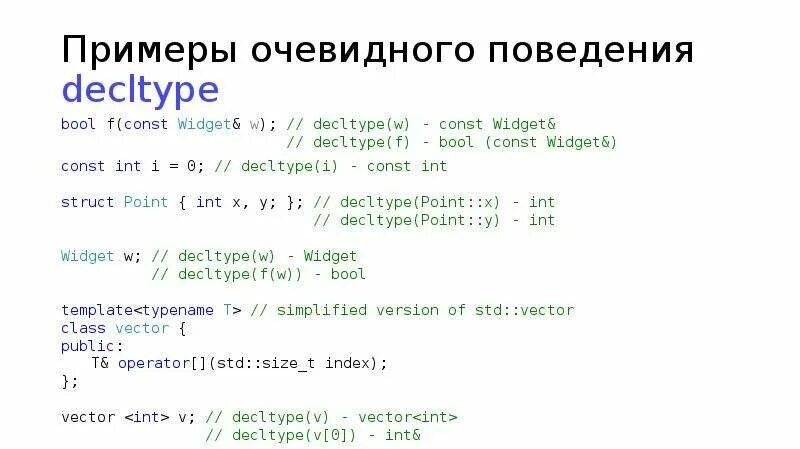 Примеры очевидного поведения decltype

bool f(const Widget& w); // decltype(w) - const Widget&
                         // decltype(f) - bool (const Widget&)

const int i = 0; // decltype(i) - const int

struct Point { int x, y; }; // decltype(Point::x) - int
                            // decltype(Point::y) - int

Widget w; // decltype(w) - Widget
          // decltype(f(w)) - bool

template<typename T> // simplified version of std::vector
class vector {
public:
    T& operator[](std::size_t index);
};

vector <int> v; // decltype(v) - vector<int>
                // decltype(v[0]) - int&